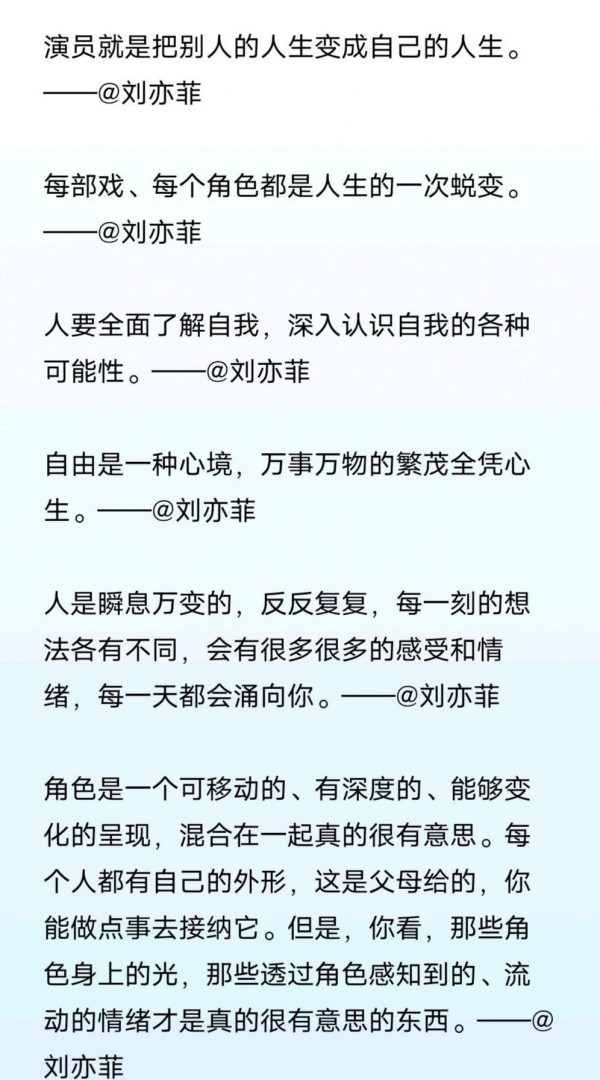 演员就是把别人的人生变成自己的人生。——@刘亦菲

每部戏、每个角色都是人生的一次蜕变。——@刘亦菲

人要全面了解自我，深入认识自我的各种可能性。——@刘亦菲

自由是一种心境，万事万物的繁茂全凭心生。——@刘亦菲

人是瞬息万变的，反反复复，每一刻的想法各有不同，会有很多很多的感受和情绪，每一天都会涌向你。——@刘亦菲

角色是一个可移动的、有深度的、能够变化的呈现，混合在一起真的很有意思。每个人都有自己的外形，这是父母给的，你能做点事去接纳它。但是，你看，那些角色身上的光，那些透过角色感知到的、流动的情绪才是真的很有意思的东西。——@刘亦菲